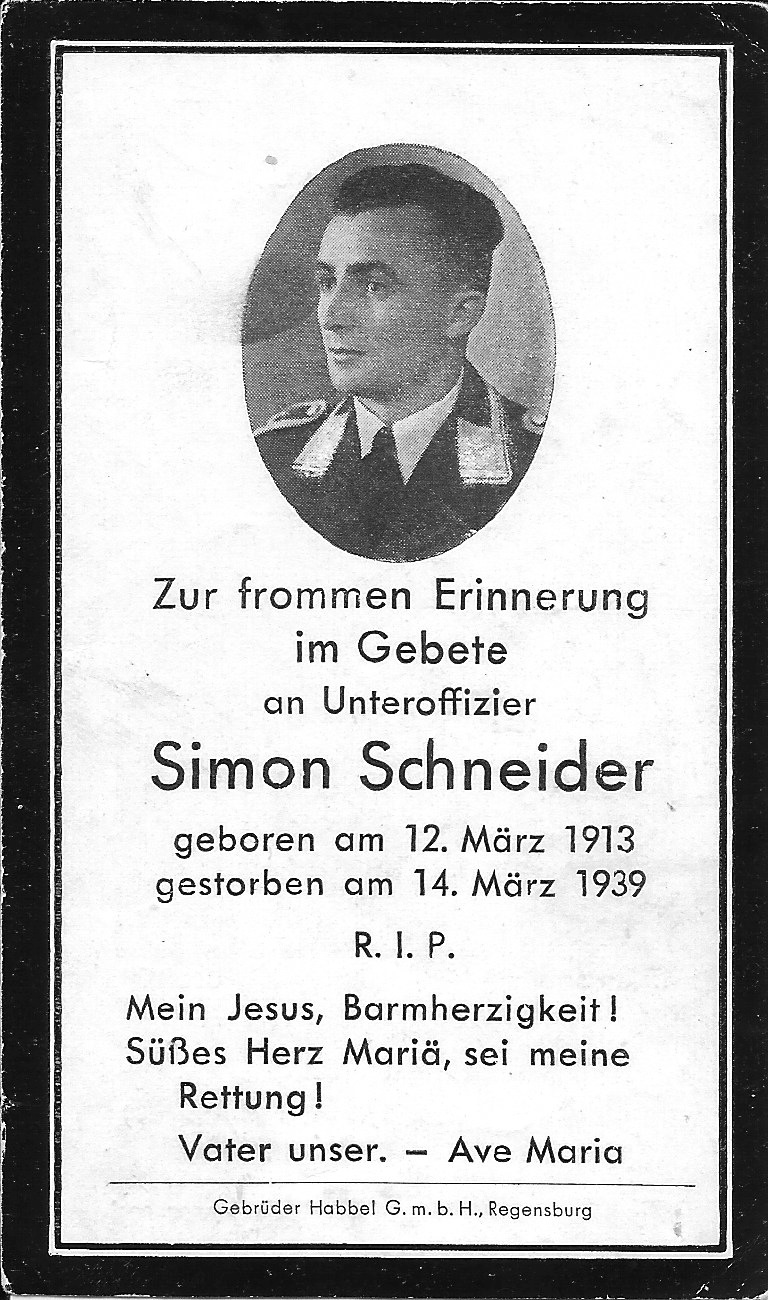 Zur frommen Erinnerung im Gebete an Unteroffizier

Simon Schneider

geboren am 12. März 1913
gestorben am 14. März 1939

R. I. P.

Mein Jesus, Barmherzigkeit!
Süßes Herz Mariä, sei meine Rettung!
Vater unser. – Ave Maria

Gebrüder Habbel G. m. b. H., Regensburg